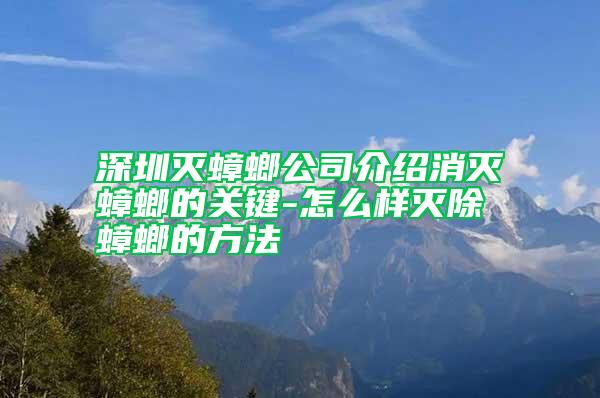 深圳灭蟑螂公司介绍消灭蟑螂的关键-怎么样灭除蟑螂的方法